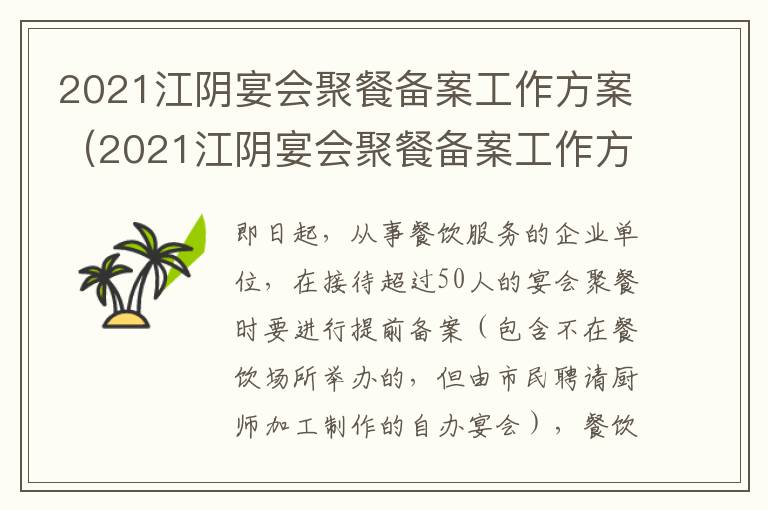 2021江阴宴会聚餐备案工作方案（2021江阴宴会聚餐备案工作方

即日起，从事餐饮服务的企业单位，在接待超过50人的宴会聚餐时要进行提前备案（包含不在餐饮场所举办的，但由市民聘请厨师加工制作的自办宴会），餐饮